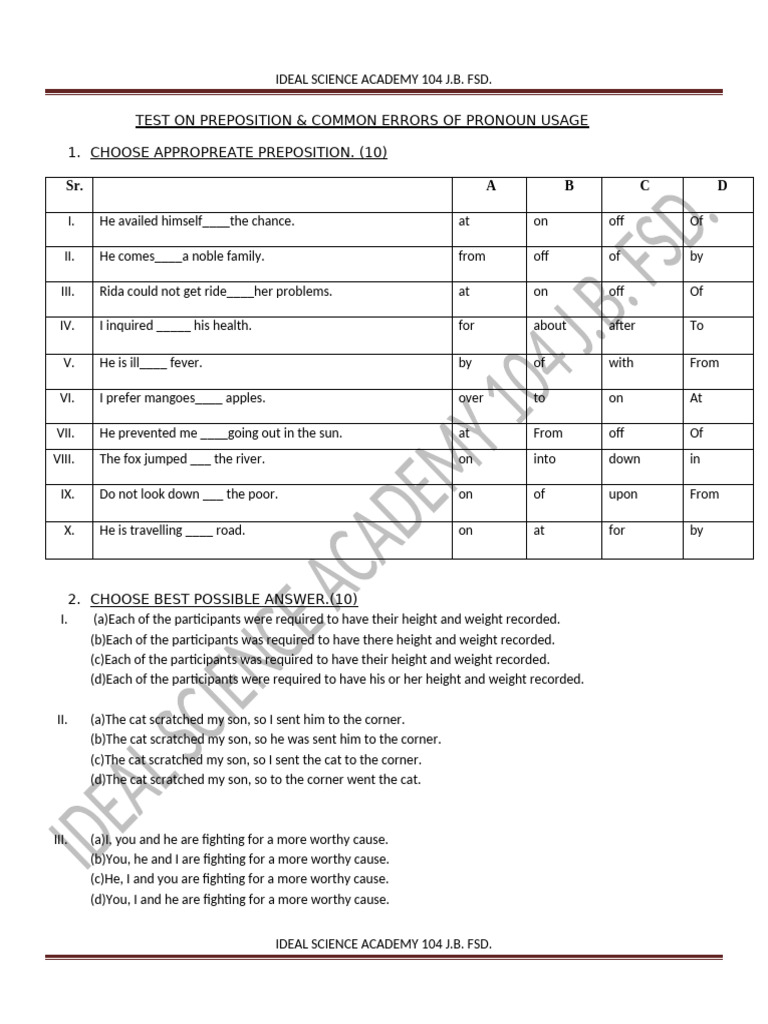 IDEAL SCIENCE ACADEMY 104 J.B. FSD.

TEST ON PREPOSITION & COMMON ERRORS OF PRONOUN USAGE

1. CHOOSE APPROPREATE PREPOSITION. (10)

| Sr. | | A | B | C | D |
|---|---|---|---|---|---|
| I. | He availed himself____the chance. | at | on | off | Of |
| II. | He comes____a noble family. | from | off | of | by |
| III. | Rida could not get ride____her problems. | at | on | off | Of |
| IV. | I inquired _____ his health. | for | about | after | To |
| V. | He is ill____ fever. | by | of | with | From |
| VI. | I prefer mangoes____ apples. | over | to | on | At |
| VII. | He prevented me ____going out in the sun. | at | From | off | Of |
| VIII. | The fox jumped ___ the river. | on | into | down | in |
| IX. | Do not look down ___ the poor. | on | of | upon | From |
| X. | He is travelling ____ road. | on | at | for | by |

2. CHOOSE BEST POSSIBLE ANSWER.(10)
I. (a)Each of the participants were required to have their height and weight recorded.
(b)Each of the participants was required to have there height and weight recorded.
(c)Each of the participants was required to have their height and weight recorded.
(d)Each of the participants were required to have his or her height and weight recorded.

II. (a)The cat scratched my son, so I sent him to the corner.
(b)The cat scratched my son, so he was sent him to the corner.
(c)The cat scratched my son, so I sent the cat to the corner.
(d)The cat scratched my son, so to the corner went the cat.

III. (a)I, you and he are fighting for a more worthy cause.
(b)You, he and I are fighting for a more worthy cause.
(c)He, I and you are fighting for a more worthy cause.
(d)You, I and he are fighting for a more worthy cause.

IDEAL SCIENCE ACADEMY 104 J.B. FSD.

IDEAL SCIENCE ACADEMY 104 J.B. FSD.